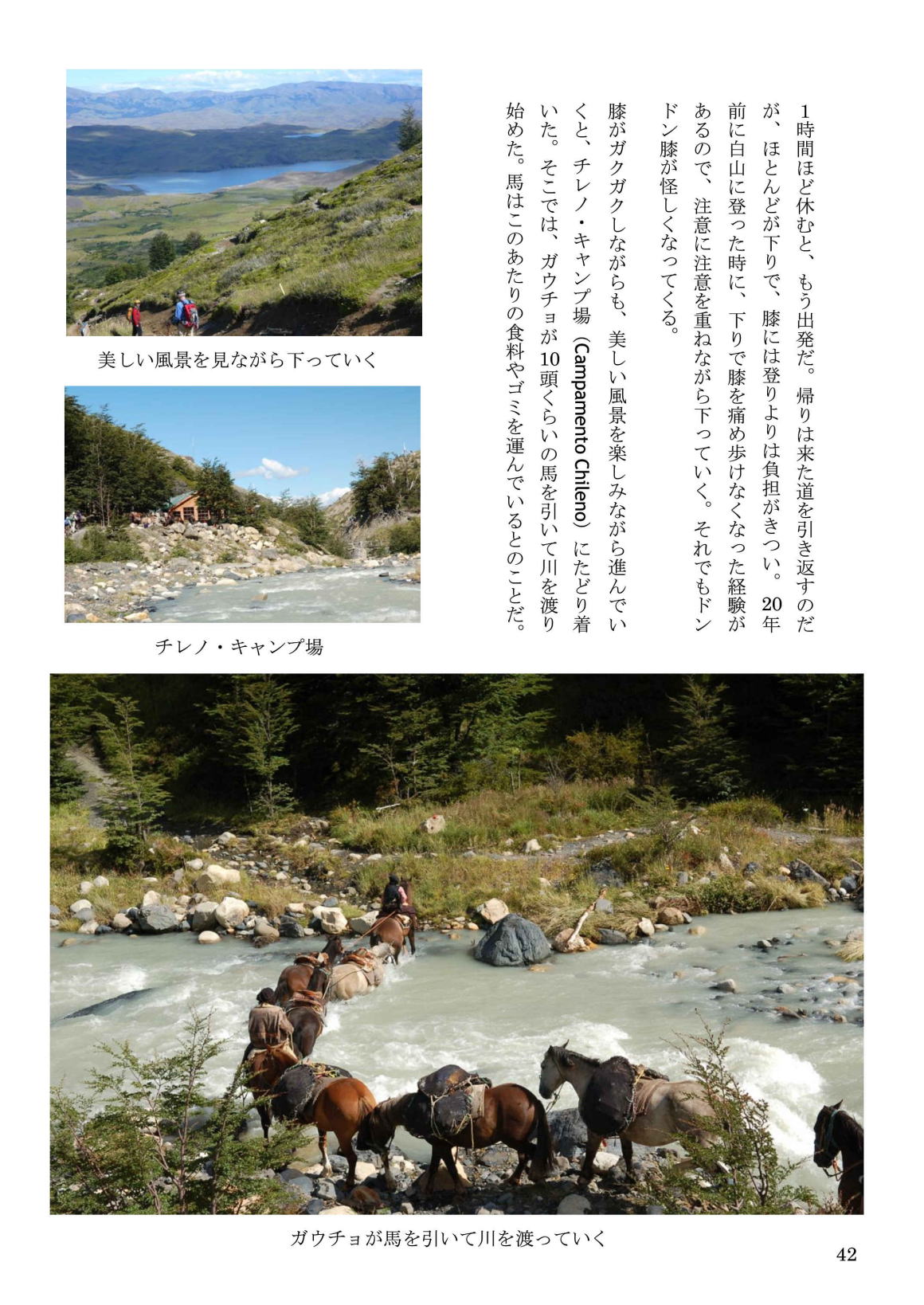 1時間ほど休むと、もう出発だ。帰りは来た道を引き返すのだが、ほとんどが下りで、膝には登りよりは負担がきつい。20年前に白山に登った時に、下りで膝を痛め歩けなくなった経験があるので、注意に注意を重ねながら下っていく。それでもドンドン膝が怪しくなってくる。

膝がガクガクしながらも、美しい風景を楽しみながら進んでいくと、チレノ・キャンプ場（Campamento Chileno）にたどり着いた。そこでは、ガウチョが10頭くらいの馬を引いて川を渡り始めた。馬はこのあたりの食料やゴミを運んでいるとのことだ。

美しい風景を見ながら下っていく

チレノ・キャンプ場

ガウチョが馬を引いて川を渡っていく

42